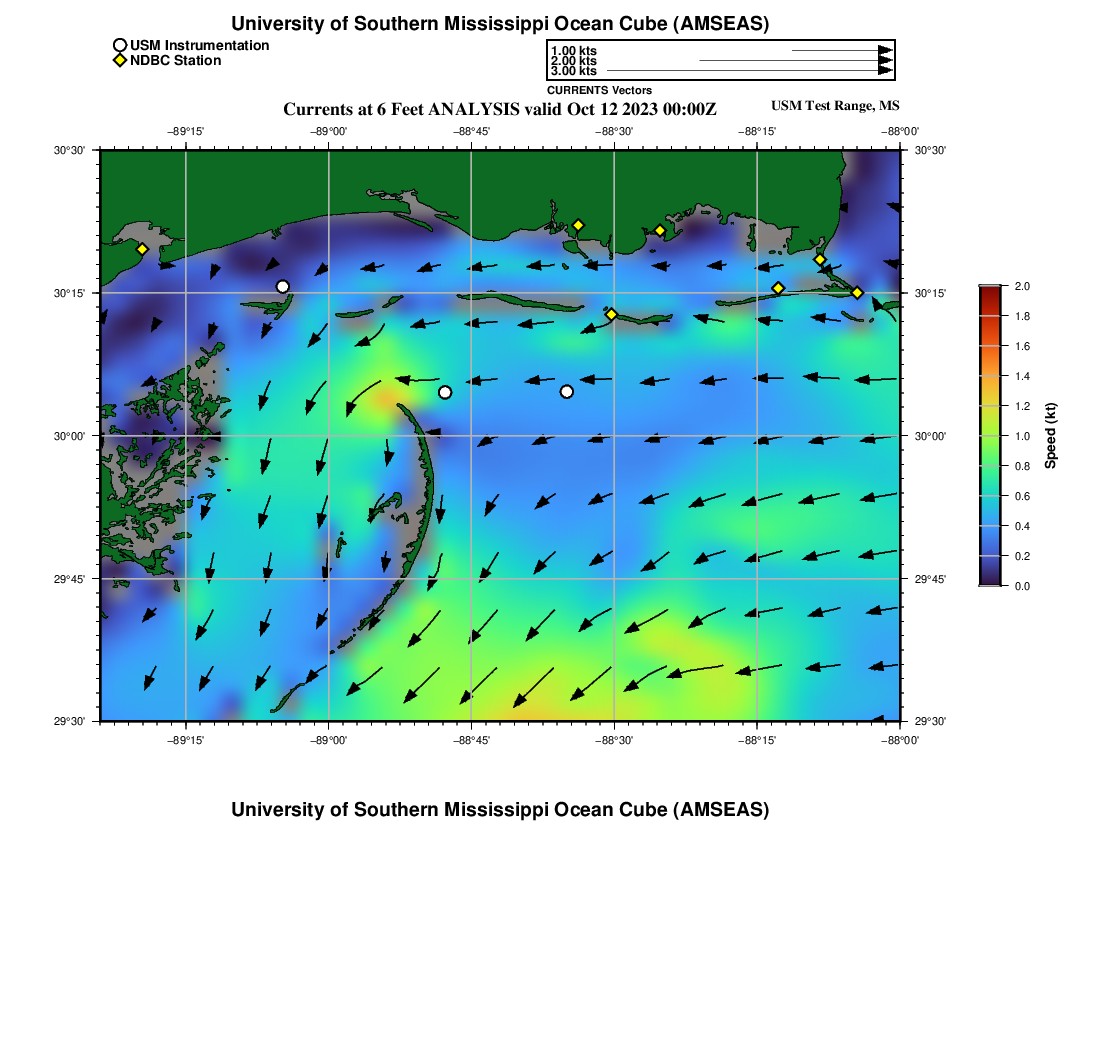 University of Southern Mississippi Ocean Cube (AMSEAS)

USM Instrumentation
NDBC Station

1.00 kts
2.00 kts
3.00 kts
CURRENTS Vectors

Currents at 6 Feet ANALYSIS valid Oct 12 2023 00:00Z

USM Test Range, MS

−89°15' −89°00' −88°45' −88°30' −88°15' −88°00'

30°30'
30°15'
30°00'
29°45'
29°30'

30°30'
30°15'
30°00'
29°45'
29°30'

−89°15' −89°00' −88°45' −88°30' −88°15' −88°00'

2.0
1.8
1.6
1.4
1.2
1.0
0.8
0.6
0.4
0.2
0.0
Speed (kt)

University of Southern Mississippi Ocean Cube (AMSEAS)